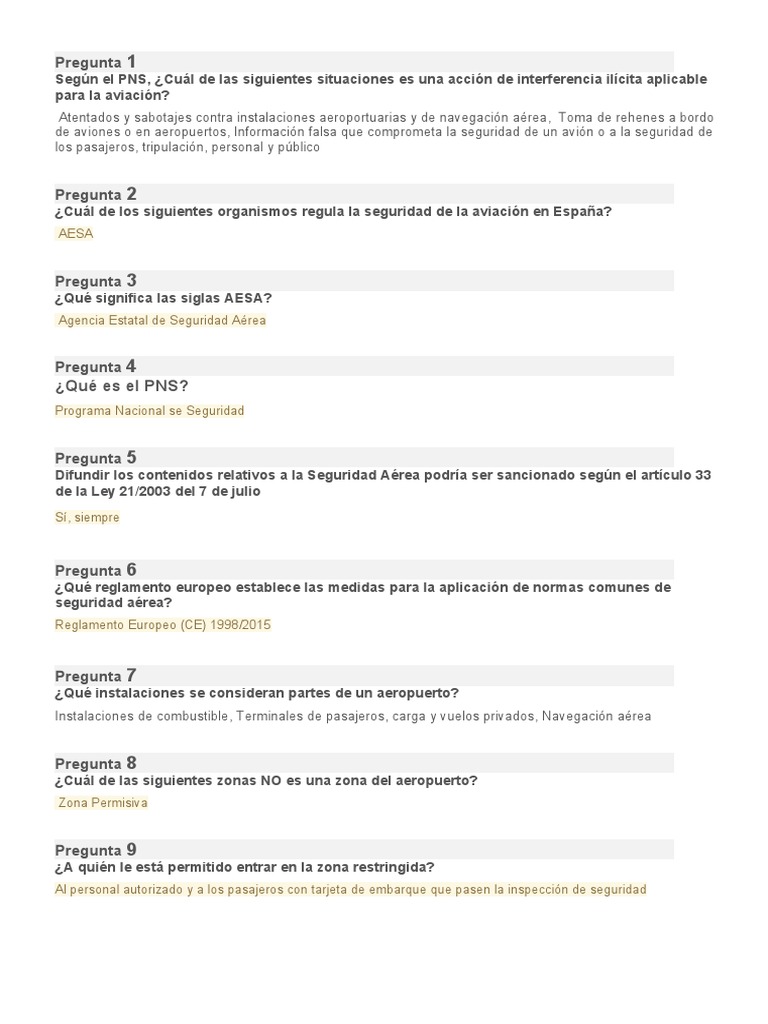 Pregunta 1
Según el PNS, ¿Cuál de las siguientes situaciones es una acción de interferencia ilícita aplicable para la aviación?

Atentados y sabotajes contra instalaciones aeroportuarias y de navegación aérea, Toma de rehenes a bordo de aviones o en aeropuertos, Información falsa que comprometa la seguridad de un avión o a la seguridad de los pasajeros, tripulación, personal y público

Pregunta 2
¿Cuál de los siguientes organismos regula la seguridad de la aviación en España?

AESA

Pregunta 3
¿Qué significa las siglas AESA?

Agencia Estatal de Seguridad Aérea

Pregunta 4
¿Qué es el PNS?

Programa Nacional se Seguridad

Pregunta 5
Difundir los contenidos relativos a la Seguridad Aérea podría ser sancionado según el artículo 33 de la Ley 21/2003 del 7 de julio

Sí, siempre

Pregunta 6
¿Qué reglamento europeo establece las medidas para la aplicación de normas comunes de seguridad aérea?

Reglamento Europeo (CE) 1998/2015

Pregunta 7
¿Qué instalaciones se consideran partes de un aeropuerto?

Instalaciones de combustible, Terminales de pasajeros, carga y vuelos privados, Navegación aérea

Pregunta 8
¿Cuál de las siguientes zonas NO es una zona del aeropuerto?

Zona Permisiva

Pregunta 9
¿A quién le está permitido entrar en la zona restringida?

Al personal autorizado y a los pasajeros con tarjeta de embarque que pasen la inspección de seguridad